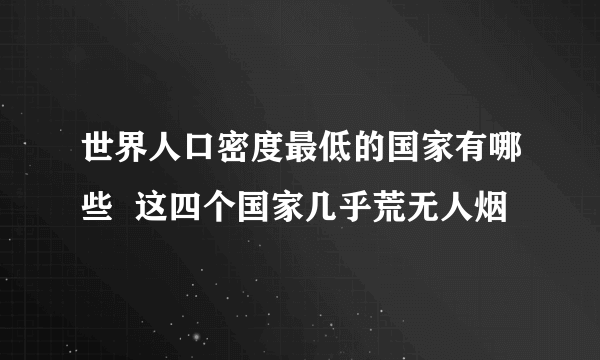 世界人口密度最低的国家有哪些 这四个国家几乎荒无人烟